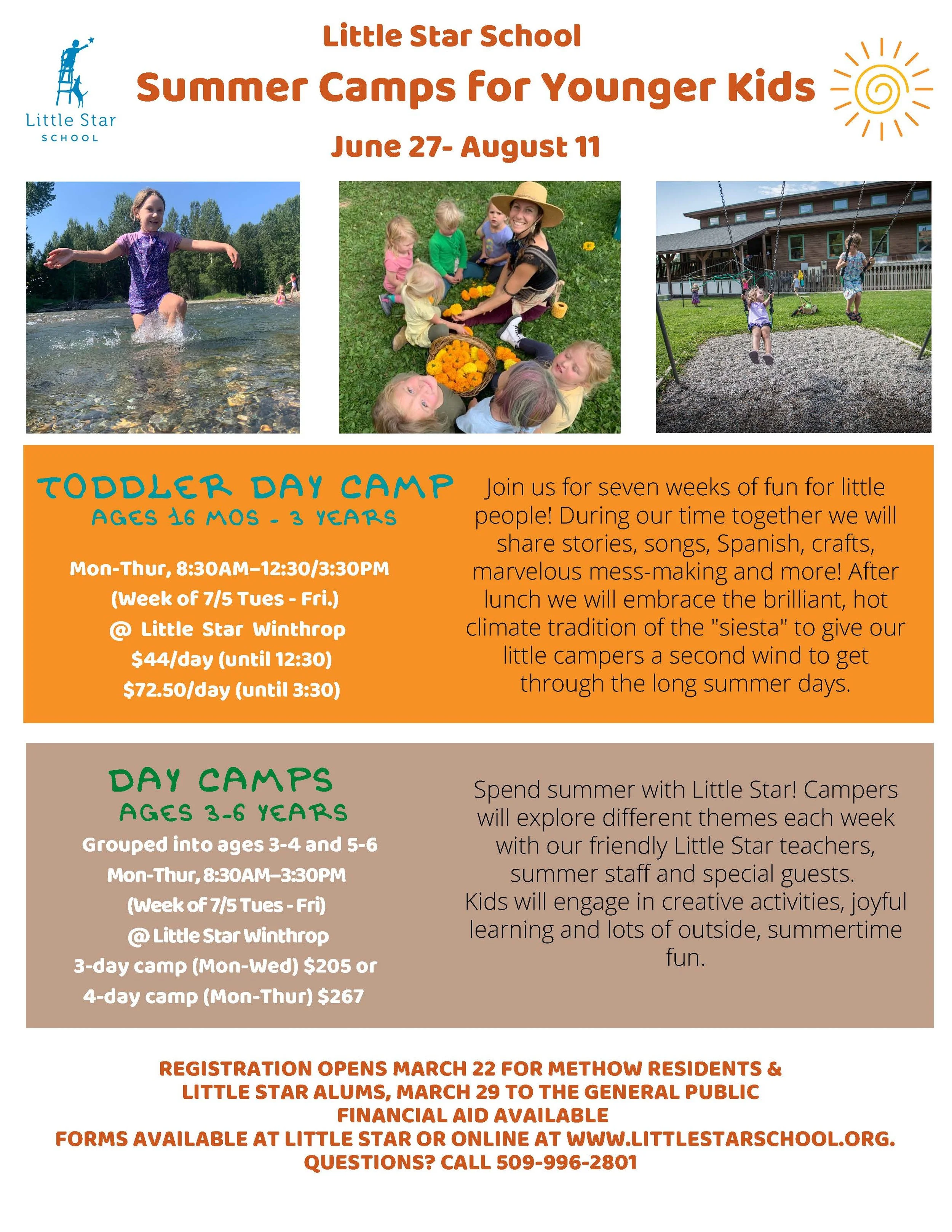 Little Star SCHOOL

Little Star School

Summer Camps for Younger Kids

June 27- August 11

TODDLER DAY CAMP
AGES 16 MOS - 3 YEARS

Mon-Thur, 8:30AM–12:30/3:30PM
(Week of 7/5 Tues - Fri.)
@ Little Star Winthrop
$44/day (until 12:30)
$72.50/day (until 3:30)

Join us for seven weeks of fun for little people! During our time together we will share stories, songs, Spanish, crafts, marvelous mess-making and more! After lunch we will embrace the brilliant, hot climate tradition of the "siesta" to give our little campers a second wind to get through the long summer days.

DAY CAMPS
AGES 3-6 YEARS

Grouped into ages 3-4 and 5-6
Mon-Thur, 8:30AM–3:30PM
(Week of 7/5 Tues - Fri)
@ Little Star Winthrop
3-day camp (Mon-Wed) $205 or
4-day camp (Mon-Thur) $267

Spend summer with Little Star! Campers will explore different themes each week with our friendly Little Star teachers, summer staff and special guests.
Kids will engage in creative activities, joyful learning and lots of outside, summertime fun.

REGISTRATION OPENS MARCH 22 FOR METHOW RESIDENTS & LITTLE STAR ALUMS, MARCH 29 TO THE GENERAL PUBLIC
FINANCIAL AID AVAILABLE
FORMS AVAILABLE AT LITTLE STAR OR ONLINE AT WWW.LITTLESTARSCHOOL.ORG.
QUESTIONS? CALL 509-996-2801